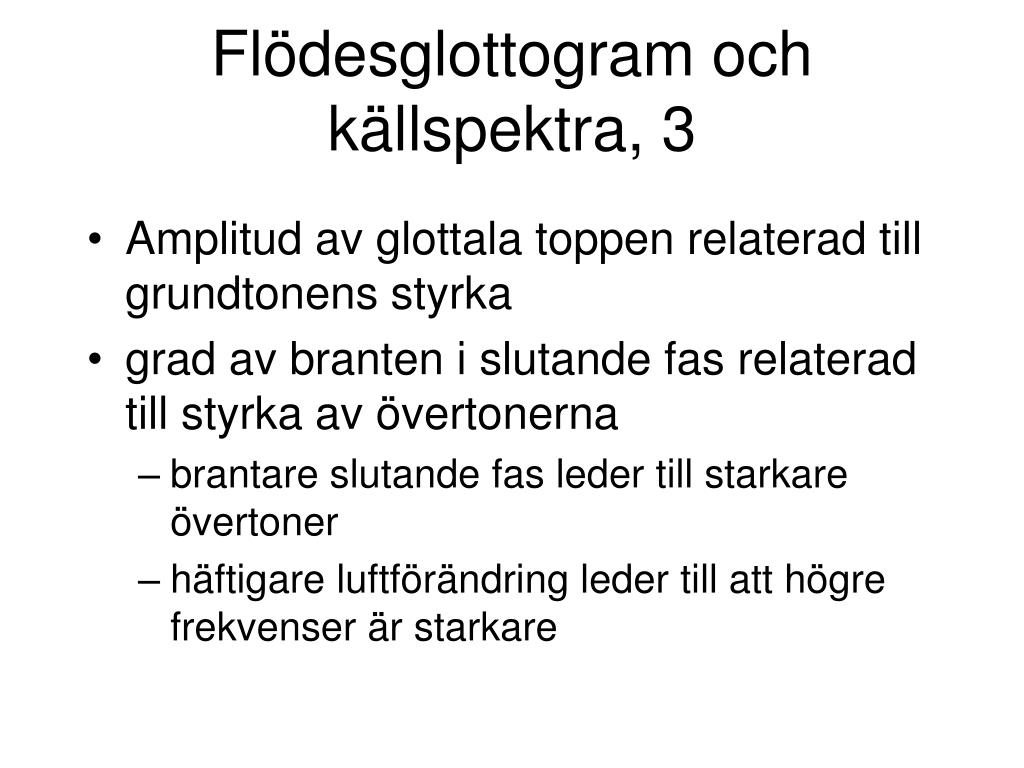 Flödesglottogram och källspektra, 3

• Amplitud av glottala toppen relaterad till grundtonens styrka
• grad av branten i slutande fas relaterad till styrka av övertonerna
– brantare slutande fas leder till starkare övertoner
– häftigare luftförändring leder till att högre frekvenser är starkare